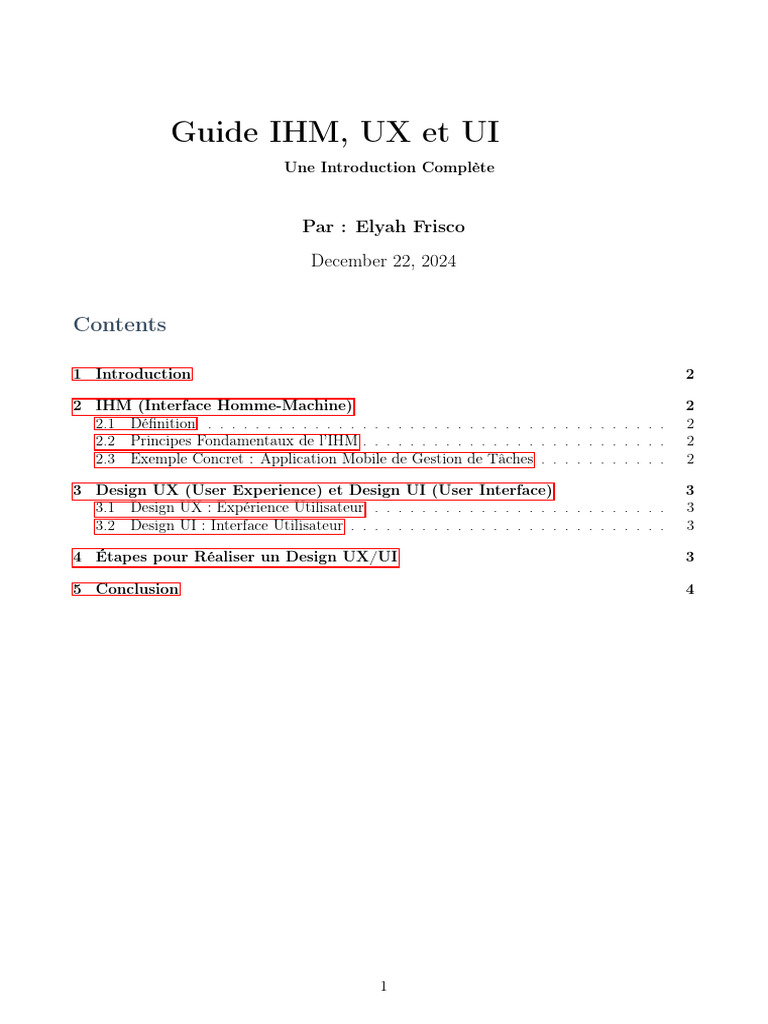 Guide IHM, UX et UI

Une Introduction Complète

Par : Elyah Frisco

December 22, 2024

Contents

1 Introduction 2

2 IHM (Interface Homme-Machine) 2
2.1 Définition 2
2.2 Principes Fondamentaux de l'IHM 2
2.3 Exemple Concret : Application Mobile de Gestion de Tâches 2

3 Design UX (User Experience) et Design UI (User Interface) 3
3.1 Design UX : Expérience Utilisateur 3
3.2 Design UI : Interface Utilisateur 3

4 Étapes pour Réaliser un Design UX/UI 3

5 Conclusion 4

1